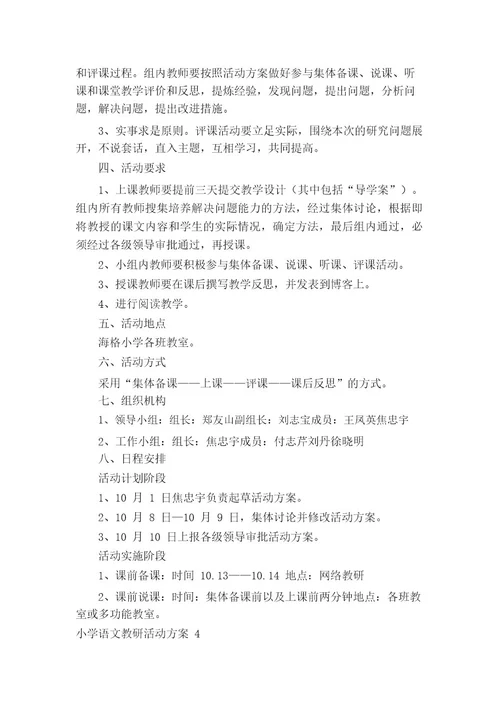 和评课过程。组内教师要按照活动方案做好参与集体备课、说课、听课和课堂教学评价和反思，提炼经验，发现问题，提出问题，分析问题，解决问题，提出改进措施。

3、实事求是原则。评课活动要立足实际，围绕本次的研究问题展开，不说套话，直入主题，互相学习，共同提高。

四、活动要求

1、上课教师要提前三天提交教学设计（其中包括“导学案”）。组内所有教师搜集培养解决问题能力的方法，经过集体讨论，根据即将教授的课文内容和学生的实际情况，确定方法，最后组内通过，必须经过各级领导审批通过，再授课。

2、小组内教师要积极参与集体备课、说课、听课、评课活动。

3、授课教师要在课后撰写教学反思，并发表到博客上。

4、进行阅读教学。

五、活动地点

海格小学各班教室。

六、活动方式

采用“集体备课——上课——评课——课后反思”的方式。

七、组织机构

1、领导小组：组长：郑友山副组长：刘志宝成员：王凤英焦忠宇

2、工作小组：组长：焦忠宇成员：付志芹刘丹徐晓明

八、日程安排

活动计划阶段

1、10 月 1 日焦忠宇负责起草活动方案。

2、10 月 8 日—10 月 9 日，集体讨论并修改活动方案。

3、10 月 10 日上报各级领导审批活动方案。

活动实施阶段

1、课前备课：时间 10.13——10.14 地点：网络教研

2、课前说课：时间：集体备课前以及上课前两分钟地点：各班教室或多功能教室。

小学语文教研活动方案 4